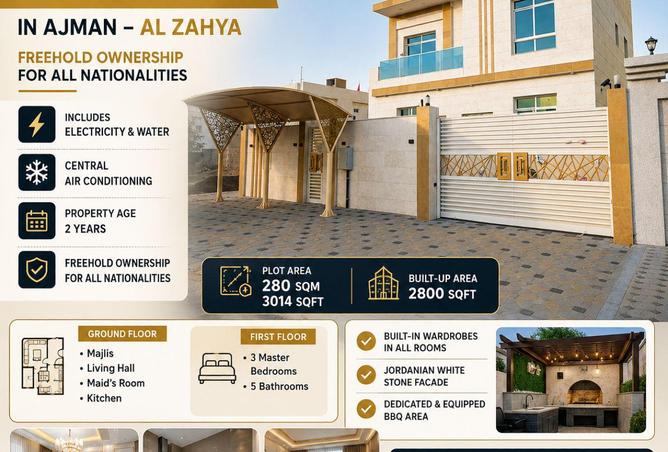 IN AJMAN – AL ZAHYA

FREEHOLD OWNERSHIP
FOR ALL NATIONALITIES

INCLUDES
ELECTRICITY & WATER

CENTRAL
AIR CONDITIONING

PROPERTY AGE
2 YEARS

FREEHOLD OWNERSHIP
FOR ALL NATIONALITIES

PLOT AREA
280 SQM
3014 SQFT

BUILT-UP AREA
2800 SQFT

GROUND FLOOR
• Majlis
• Living Hall
• Maid's Room
• Kitchen

FIRST FLOOR
• 3 Master Bedrooms
• 5 Bathrooms

BUILT-IN WARDROBES IN ALL ROOMS

JORDANIAN WHITE STONE FACADE

DEDICATED & EQUIPPED BBQ AREA